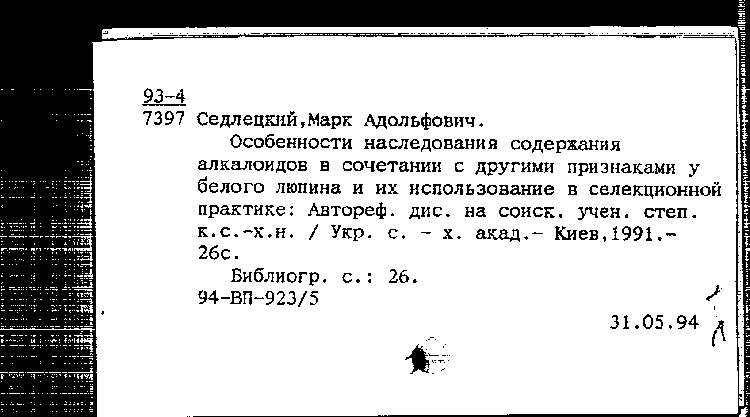 93-4
7397 Седлецкий,Марк Адольфович.

Особенности наследования содержания алкалоидов в сочетании с другими признаками у белого люпина и их использование в селекционной практике: Автореф. дис. на соиск. учен. степ. к.с.-х.н. / Укр. с. - х. акад.- Киев,1991.- 26с.

Библиогр. с.: 26.
94-ВП-923/5

31.05.94